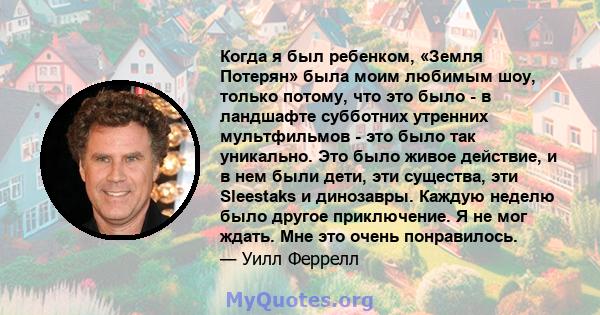 Когда я был ребенком, «Земля Потерян» была моим любимым шоу, только потому, что это было - в ландшафте субботних утренних мультфильмов - это было так уникально. Это было живое действие, и в нем были дети, эти существа, эти Sleestaks и динозавры. Каждую неделю было другое приключение. Я не мог ждать. Мне это очень понравилось.
— Уилл Феррелл

MyQuotes.org